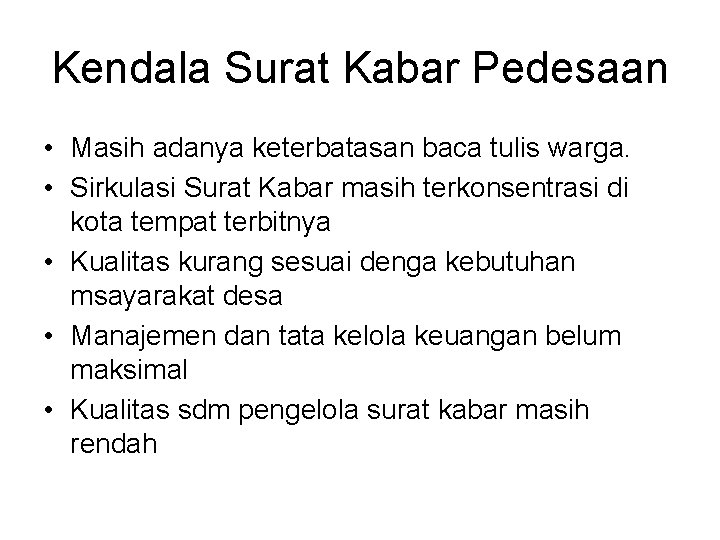 Kendala Surat Kabar Pedesaan

• Masih adanya keterbatasan baca tulis warga.
• Sirkulasi Surat Kabar masih terkonsentrasi di kota tempat terbitnya
• Kualitas kurang sesuai denga kebutuhan msayarakat desa
• Manajemen dan tata kelola keuangan belum maksimal
• Kualitas sdm pengelola surat kabar masih rendah